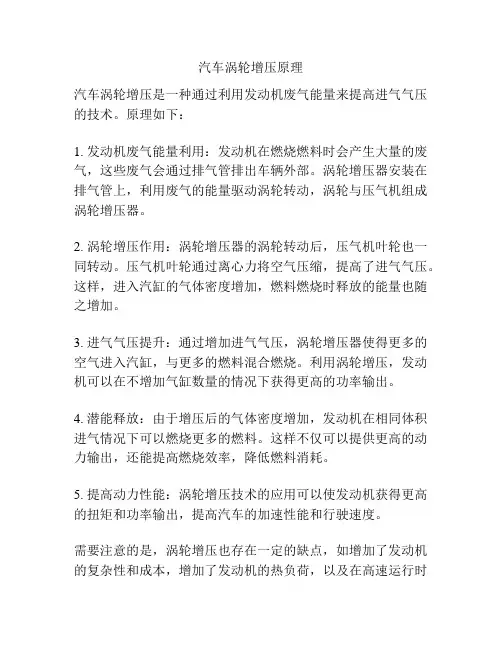 汽车涡轮增压原理

汽车涡轮增压是一种通过利用发动机废气能量来提高进气气压的技术。原理如下：

1. 发动机废气能量利用：发动机在燃烧燃料时会产生大量的废气，这些废气会通过排气管排出车辆外部。涡轮增压器安装在排气管上，利用废气的能量驱动涡轮转动，涡轮与压气机组成涡轮增压器。

2. 涡轮增压作用：涡轮增压器的涡轮转动后，压气机叶轮也一同转动。压气机叶轮通过离心力将空气压缩，提高了进气气压。这样，进入汽缸的气体密度增加，燃料燃烧时释放的能量也随之增加。

3. 进气气压提升：通过增加进气气压，涡轮增压器使得更多的空气进入汽缸，与更多的燃料混合燃烧。利用涡轮增压，发动机可以在不增加气缸数量的情况下获得更高的功率输出。

4. 潜能释放：由于增压后的气体密度增加，发动机在相同体积进气情况下可以燃烧更多的燃料。这样不仅可以提供更高的动力输出，还能提高燃烧效率，降低燃料消耗。

5. 提高动力性能：涡轮增压技术的应用可以使发动机获得更高的扭矩和功率输出，提高汽车的加速性能和行驶速度。

需要注意的是，涡轮增压也存在一定的缺点，如增加了发动机的复杂性和成本，增加了发动机的热负荷，以及在高速运行时